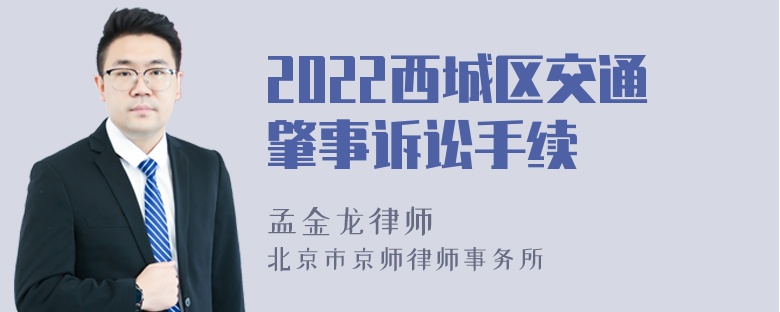 2022西城区交通肇事诉讼手续

孟金龙律师

北京市京师律师事务所